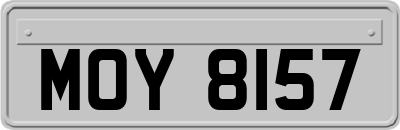 MOY 8157